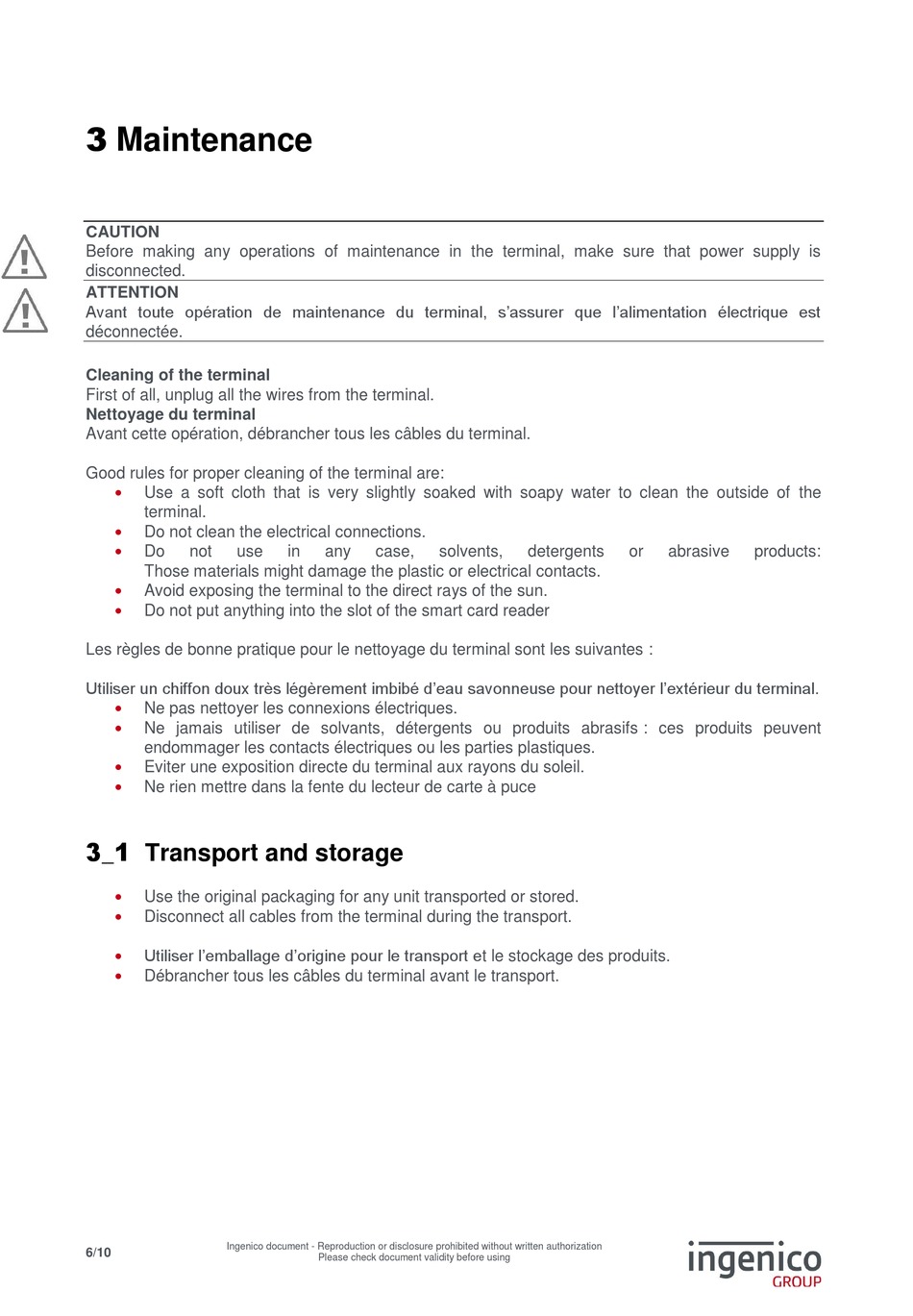 3 Maintenance

CAUTION
Before making any operations of maintenance in the terminal, make sure that power supply is disconnected.

ATTENTION
Avant toute opération de maintenance du terminal, s'assurer que l'alimentation électrique est déconnectée.

Cleaning of the terminal
First of all, unplug all the wires from the terminal.
Nettoyage du terminal
Avant cette opération, débrancher tous les câbles du terminal.

Good rules for proper cleaning of the terminal are:
- Use a soft cloth that is very slightly soaked with soapy water to clean the outside of the terminal.
- Do not clean the electrical connections.
- Do not use in any case, solvents, detergents or abrasive products: Those materials might damage the plastic or electrical contacts.
- Avoid exposing the terminal to the direct rays of the sun.
- Do not put anything into the slot of the smart card reader

Les règles de bonne pratique pour le nettoyage du terminal sont les suivantes :

Utiliser un chiffon doux très légèrement imbibé d'eau savonneuse pour nettoyer l'extérieur du terminal.
- Ne pas nettoyer les connexions électriques.
- Ne jamais utiliser de solvants, détergents ou produits abrasifs : ces produits peuvent endommager les contacts électriques ou les parties plastiques.
- Eviter une exposition directe du terminal aux rayons du soleil.
- Ne rien mettre dans la fente du lecteur de carte à puce

3_1 Transport and storage

- Use the original packaging for any unit transported or stored.
- Disconnect all cables from the terminal during the transport.

- Utiliser l'emballage d'origine pour le transport et le stockage des produits.
- Débrancher tous les câbles du terminal avant le transport.

6/10

Ingenico document - Reproduction or disclosure prohibited without written authorization
Please check document validity before using

ingenico
GROUP